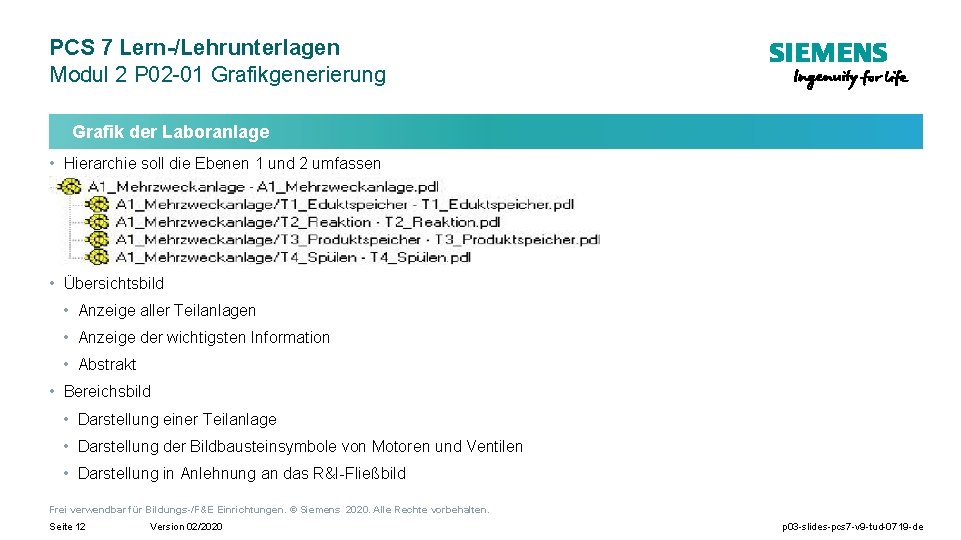 PCS 7 Lern-/Lehrunterlagen
Modul 2 P02-01 Grafikgenerierung

SIEMENS
Ingenuity for life

Grafik der Laboranlage

• Hierarchie soll die Ebenen 1 und 2 umfassen

A1_Mehrzweckanlage - A1_Mehrzweckanlage.pdl
A1_Mehrzweckanlage/T1_Eduktspeicher - T1_Eduktspeicher.pdl
A1_Mehrzweckanlage/T2_Reaktion - T2_Reaktion.pdl
A1_Mehrzweckanlage/T3_Produktspeicher - T3_Produktspeicher.pdl
A1_Mehrzweckanlage/T4_Spülen - T4_Spülen.pdl

• Übersichtsbild
• Anzeige aller Teilanlagen
• Anzeige der wichtigsten Information
• Abstrakt
• Bereichsbild
• Darstellung einer Teilanlage
• Darstellung der Bildbausteinsymbole von Motoren und Ventilen
• Darstellung in Anlehnung an das R&I-Fließbild

Frei verwendbar für Bildungs-/F&E Einrichtungen. © Siemens 2020. Alle Rechte vorbehalten.

Seite 12 Version 02/2020 p03-slides-pcs7-v9-tud-0719-de